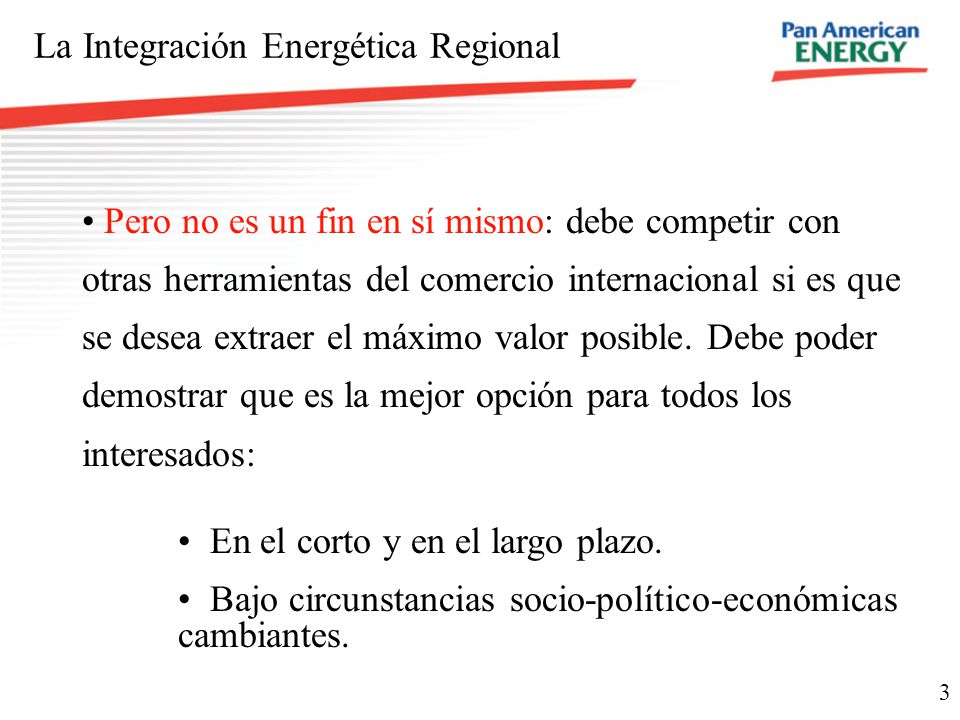 La Integración Energética Regional

Pan American
ENERGY

• Pero no es un fin en sí mismo: debe competir con otras herramientas del comercio internacional si es que se desea extraer el máximo valor posible. Debe poder demostrar que es la mejor opción para todos los interesados:

• En el corto y en el largo plazo.

• Bajo circunstancias socio-político-económicas cambiantes.

3